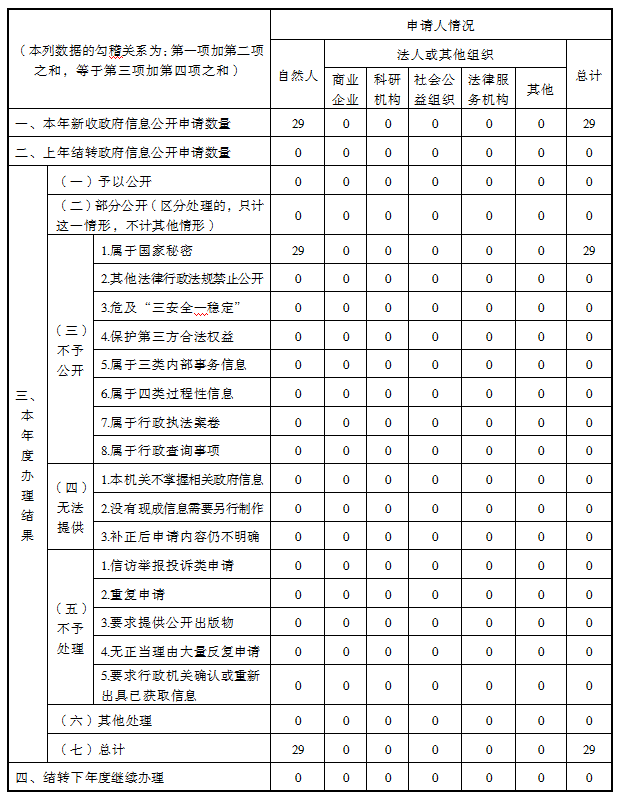 | （本列数据的勾稽关系为：第一项加第二项之和，等于第三项加第四项之和） | | | 申请人情况 | | | | | | |
|---|---|---|---|---|---|---|---|---|---|
| | | | 自然人 | 法人或其他组织 | | | | | 总计 |
| | | | | 商业企业 | 科研机构 | 社会公益组织 | 法律服务机构 | 其他 | |
| 一、本年新收政府信息公开申请数量 | | | 29 | 0 | 0 | 0 | 0 | 0 | 29 |
| 二、上年结转政府信息公开申请数量 | | | 0 | 0 | 0 | 0 | 0 | 0 | 0 |
| 三、本年度办理结果 | （一）予以公开 | | 0 | 0 | 0 | 0 | 0 | 0 | 0 |
| | （二）部分公开（区分处理的，只计这一情形，不计其他情形） | | 0 | 0 | 0 | 0 | 0 | 0 | 0 |
| | （三）不予公开 | 1.属于国家秘密 | 29 | 0 | 0 | 0 | 0 | 0 | 29 |
| | | 2.其他法律行政法规禁止公开 | 0 | 0 | 0 | 0 | 0 | 0 | 0 |
| | | 3.危及“三安全一稳定” | 0 | 0 | 0 | 0 | 0 | 0 | 0 |
| | | 4.保护第三方合法权益 | 0 | 0 | 0 | 0 | 0 | 0 | 0 |
| | | 5.属于三类内部事务信息 | 0 | 0 | 0 | 0 | 0 | 0 | 0 |
| | | 6.属于四类过程性信息 | 0 | 0 | 0 | 0 | 0 | 0 | 0 |
| | | 7.属于行政执法案卷 | 0 | 0 | 0 | 0 | 0 | 0 | 0 |
| | | 8.属于行政查询事项 | 0 | 0 | 0 | 0 | 0 | 0 | 0 |
| | （四）无法提供 | 1.本机关不掌握相关政府信息 | 0 | 0 | 0 | 0 | 0 | 0 | 0 |
| | | 2.没有现成信息需要另行制作 | 0 | 0 | 0 | 0 | 0 | 0 | 0 |
| | | 3.补正后申请内容仍不明确 | 0 | 0 | 0 | 0 | 0 | 0 | 0 |
| | （五）不予处理 | 1.信访举报投诉类申请 | 0 | 0 | 0 | 0 | 0 | 0 | 0 |
| | | 2.重复申请 | 0 | 0 | 0 | 0 | 0 | 0 | 0 |
| | | 3.要求提供公开出版物 | 0 | 0 | 0 | 0 | 0 | 0 | 0 |
| | | 4.无正当理由大量反复申请 | 0 | 0 | 0 | 0 | 0 | 0 | 0 |
| | | 5.要求行政机关确认或重新出具已获取信息 | 0 | 0 | 0 | 0 | 0 | 0 | 0 |
| | （六）其他处理 | | 0 | 0 | 0 | 0 | 0 | 0 | 0 |
| | （七）总计 | | 29 | 0 | 0 | 0 | 0 | 0 | 29 |
| 四、结转下年度继续办理 | | | 0 | 0 | 0 | 0 | 0 | 0 | 0 |